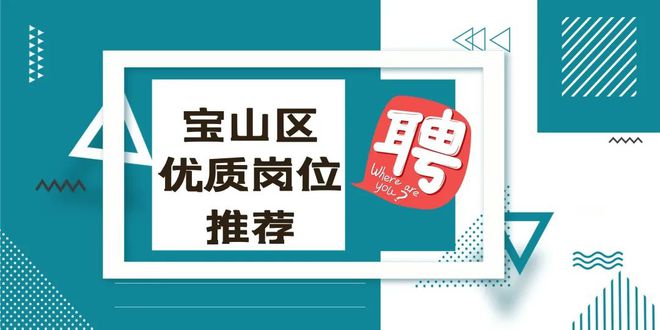 宝山区
优质岗位
推荐

聘
Where are you?